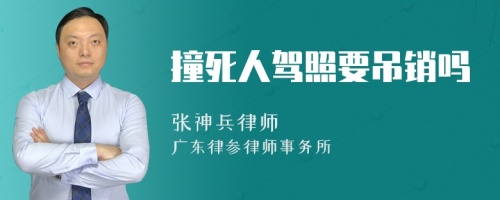 撞死人驾照要吊销吗

张神兵律师

广东律参律师事务所